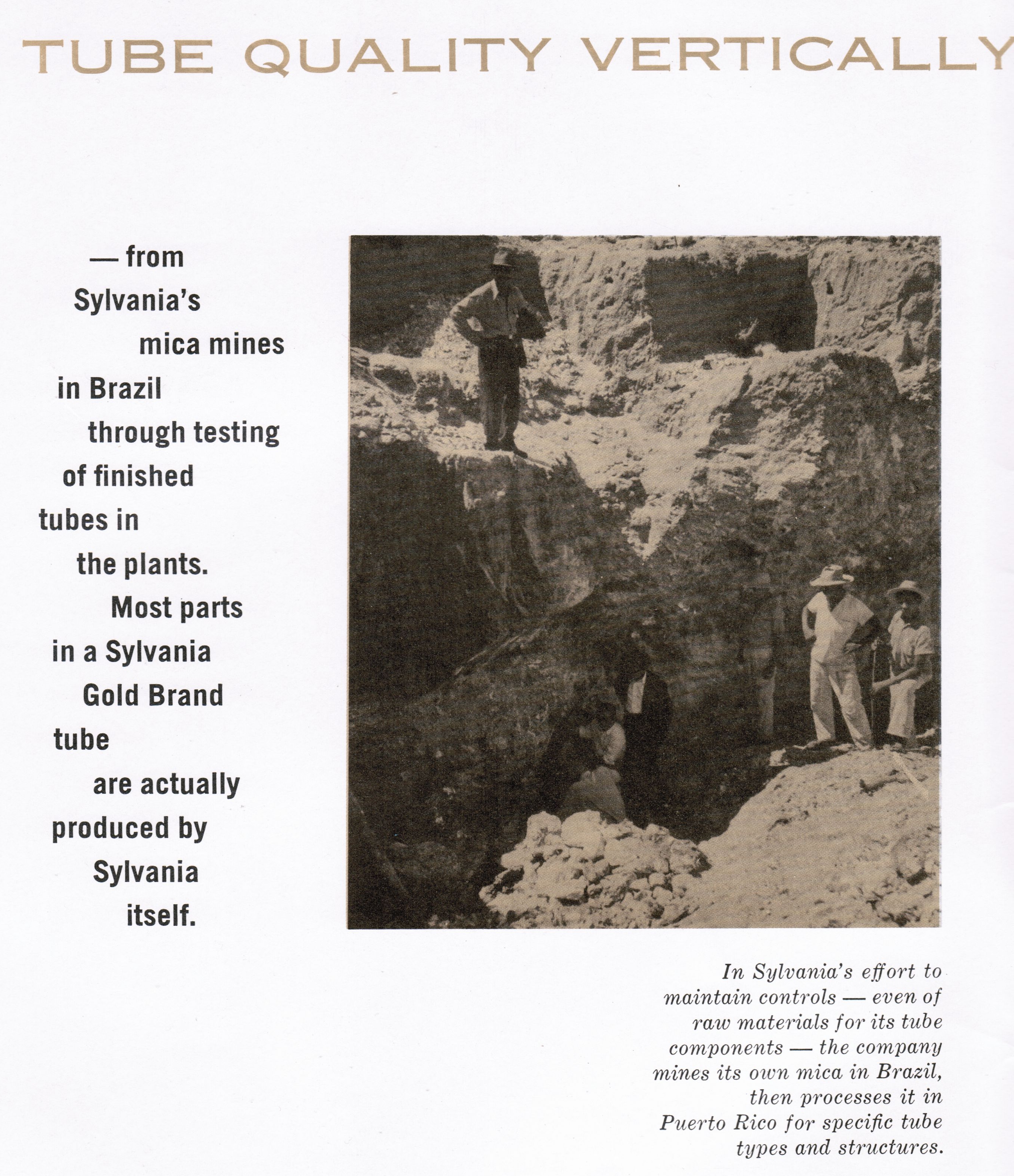 TUBE QUALITY VERTICALLY

— from Sylvania's mica mines in Brazil through testing of finished tubes in the plants. Most parts in a Sylvania Gold Brand tube are actually produced by Sylvania itself.

In Sylvania's effort to maintain controls — even of raw materials for its tube components — the company mines its own mica in Brazil, then processes it in Puerto Rico for specific tube types and structures.